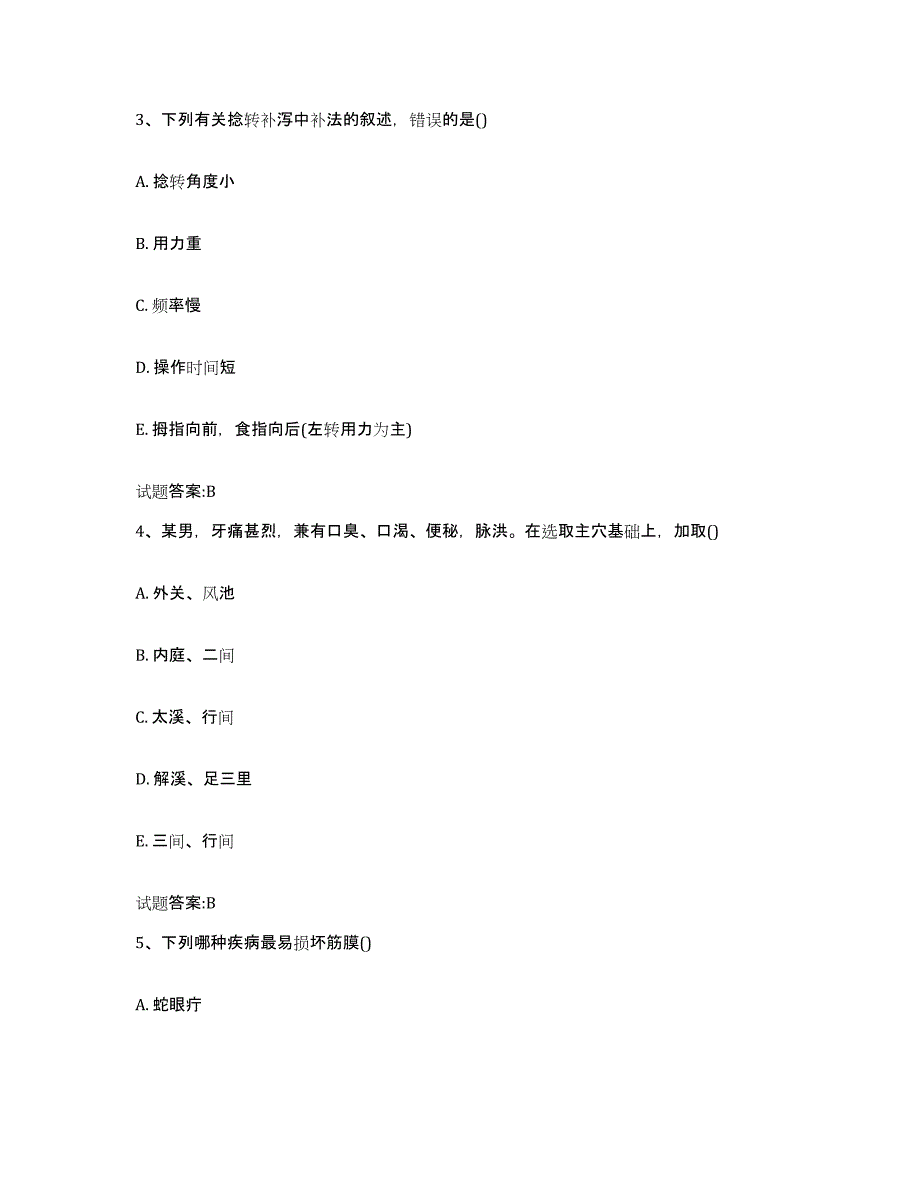 3、下列有关捻转补泻中补法的叙述，错误的是()

A. 捻转角度小

B. 用力重

C. 频率慢

D. 操作时间短

E. 拇指向前，食指向后(左转用力为主)

试题答案:B

4、某男，牙痛甚烈，兼有口臭、口渴、便秘，脉洪。在选取主穴基础上，加取()

A. 外关、风池

B. 内庭、二间

C. 太溪、行间

D. 解溪、足三里

E. 三间、行间

试题答案:B

5、下列哪种疾病最易损坏筋膜()

A. 蛇眼疔